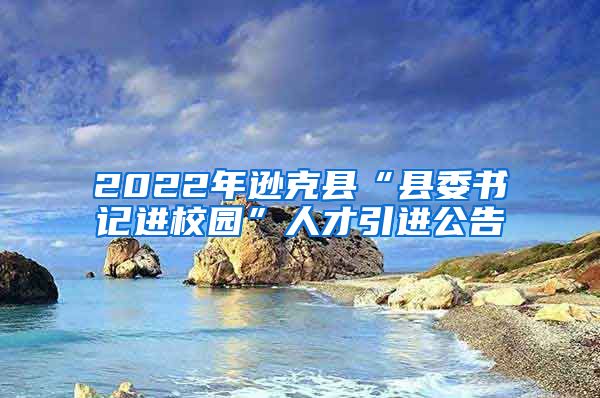 2022年逊克县“县委书记进校园”人才引进公告